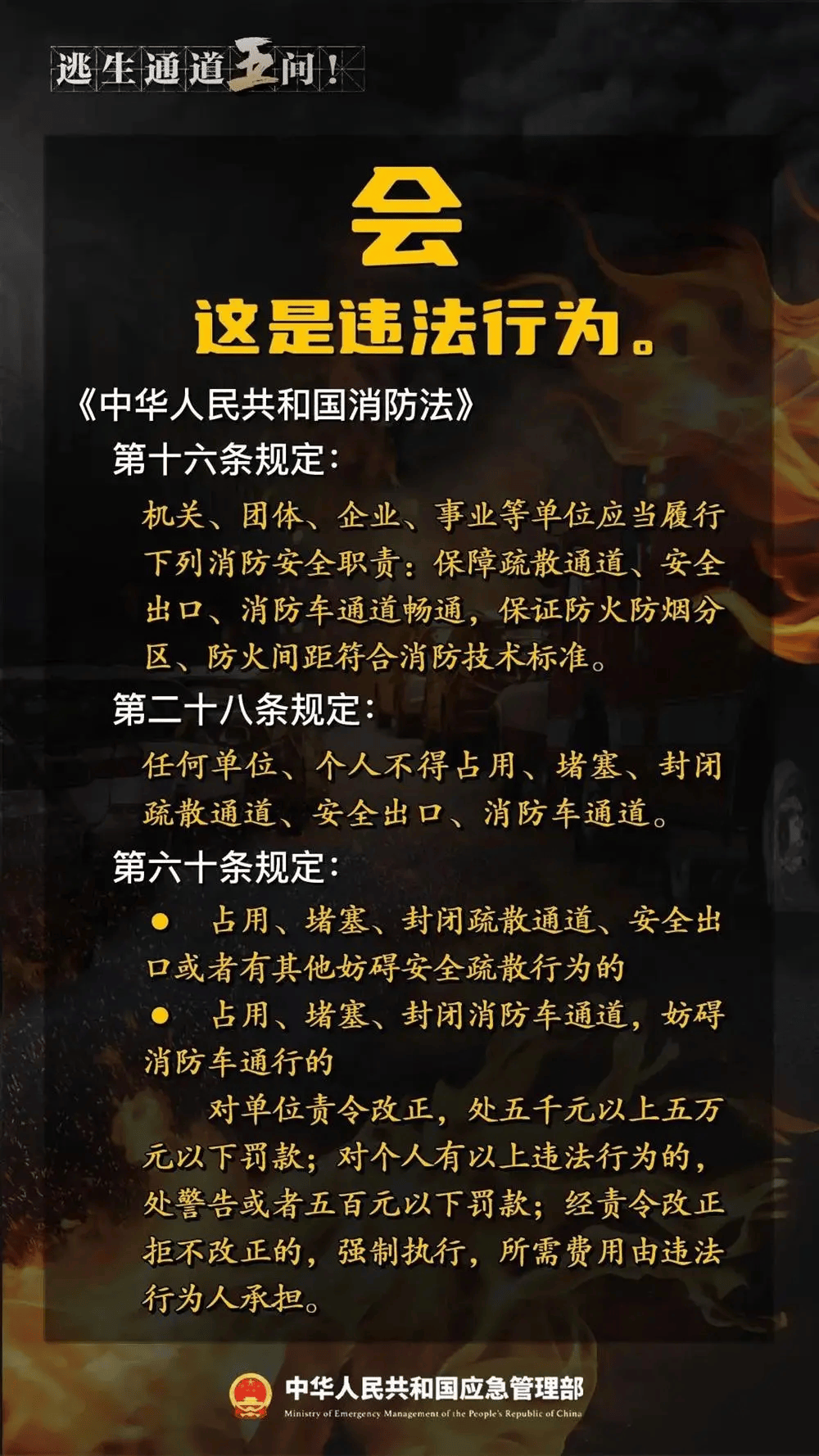 逃生通道五问！

会

这是违法行为。

《中华人民共和国消防法》

第十六条规定：

机关、团体、企业、事业等单位应当履行下列消防安全职责：保障疏散通道、安全出口、消防车通道畅通，保证防火防烟分区、防火间距符合消防技术标准。

第二十八条规定：

任何单位、个人不得占用、堵塞、封闭疏散通道、安全出口、消防车通道。

第六十条规定：

● 占用、堵塞、封闭疏散通道、安全出口或者有其他妨碍安全疏散行为的

● 占用、堵塞、封闭消防车通道，妨碍消防车通行的

对单位责令改正，处五千元以上五万元以下罚款；对个人有以上违法行为的，处警告或者五百元以下罚款；经责令改正拒不改正的，强制执行，所需费用由违法行为人承担。

中华人民共和国应急管理部
Ministry of Emergency Management of the People's Republic of China